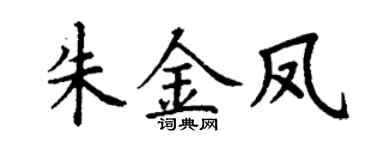 朱金凤

词典网